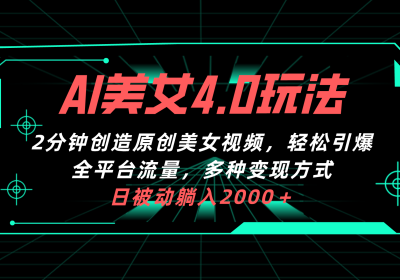 AI美女4.0玩法

2分钟创造原创美女视频，轻松引爆全平台流量，多种变现方式

日被动躺入2000+